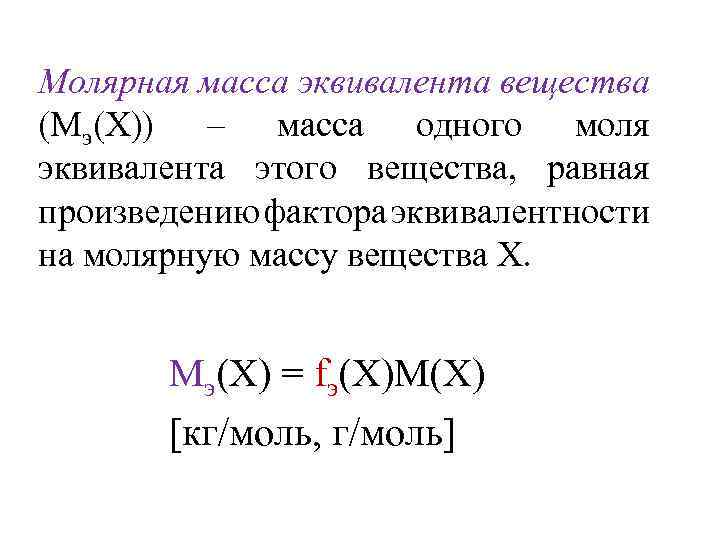 Молярная масса эквивалента вещества ($M_э(X)$) – масса одного моля эквивалента этого вещества, равная произведению фактора эквивалентности на молярную массу вещества X.

$M_э(X) = f_э(X)M(X)$

[кг/моль, г/моль]